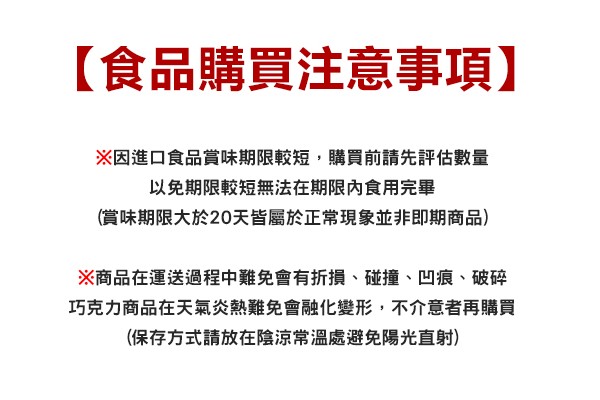 【食品購買注意事項】

※因進口食品賞味期限較短，購買前請先評估數量
以免期限較短無法在期限內食用完畢
(賞味期限大於20天皆屬於正常現象並非即期商品)

※商品在運送過程中難免會有折損、碰撞、凹痕、破碎
巧克力商品在天氣炎熱難免會融化變形，不介意者再購買
(保存方式請放在陰涼常溫處避免陽光直射)